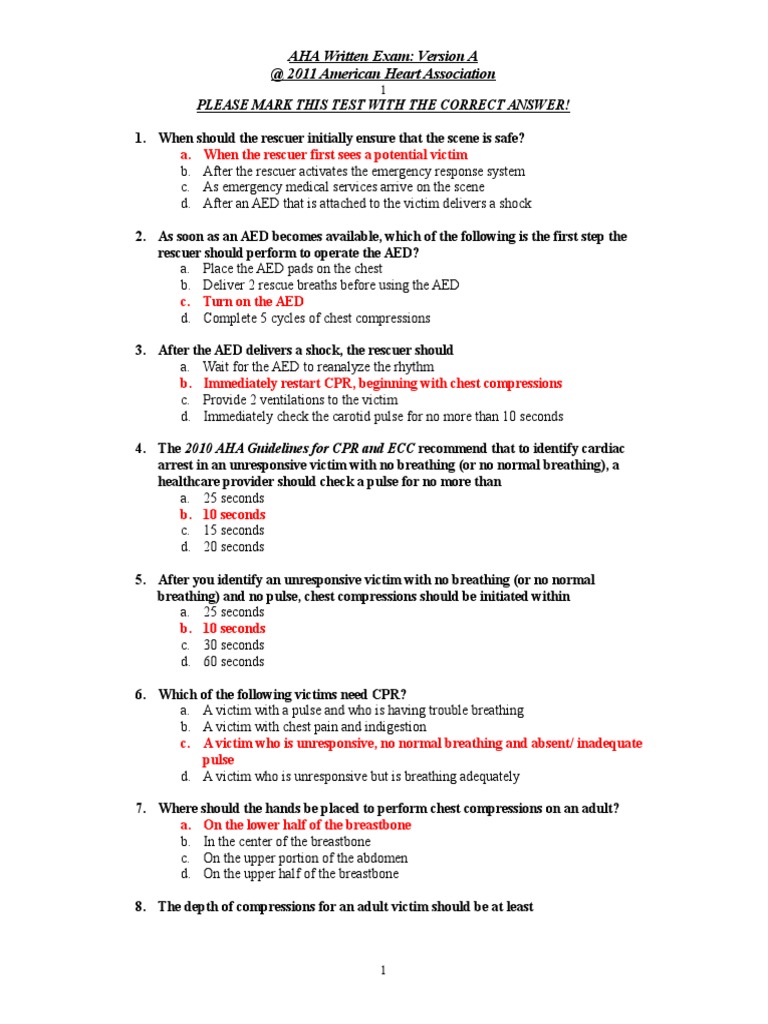 AHA Written Exam: Version A
@ 2011 American Heart Association
1
PLEASE MARK THIS TEST WITH THE CORRECT ANSWER!

1. When should the rescuer initially ensure that the scene is safe?
a. When the rescuer first sees a potential victim
b. After the rescuer activates the emergency response system
c. As emergency medical services arrive on the scene
d. After an AED that is attached to the victim delivers a shock

2. As soon as an AED becomes available, which of the following is the first step the rescuer should perform to operate the AED?
a. Place the AED pads on the chest
b. Deliver 2 rescue breaths before using the AED
c. Turn on the AED
d. Complete 5 cycles of chest compressions

3. After the AED delivers a shock, the rescuer should
a. Wait for the AED to reanalyze the rhythm
b. Immediately restart CPR, beginning with chest compressions
c. Provide 2 ventilations to the victim
d. Immediately check the carotid pulse for no more than 10 seconds

4. The 2010 AHA Guidelines for CPR and ECC recommend that to identify cardiac arrest in an unresponsive victim with no breathing (or no normal breathing), a healthcare provider should check a pulse for no more than
a. 25 seconds
b. 10 seconds
c. 15 seconds
d. 20 seconds

5. After you identify an unresponsive victim with no breathing (or no normal breathing) and no pulse, chest compressions should be initiated within
a. 25 seconds
b. 10 seconds
c. 30 seconds
d. 60 seconds

6. Which of the following victims need CPR?
a. A victim with a pulse and who is having trouble breathing
b. A victim with chest pain and indigestion
c. A victim who is unresponsive, no normal breathing and absent/ inadequate pulse
d. A victim who is unresponsive but is breathing adequately

7. Where should the hands be placed to perform chest compressions on an adult?
a. On the lower half of the breastbone
b. In the center of the breastbone
c. On the upper portion of the abdomen
d. On the upper half of the breastbone

8. The depth of compressions for an adult victim should be at least

1